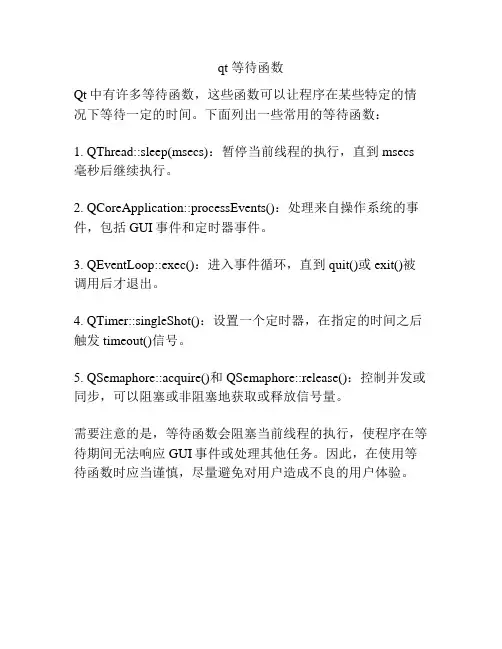 qt 等待函数

Qt 中有许多等待函数，这些函数可以让程序在某些特定的情况下等待一定的时间。下面列出一些常用的等待函数：

1. QThread::sleep(msecs)：暂停当前线程的执行，直到 msecs 毫秒后继续执行。

2. QCoreApplication::processEvents()：处理来自操作系统的事件，包括 GUI 事件和定时器事件。

3. QEventLoop::exec()：进入事件循环，直到 quit()或 exit()被调用后才退出。

4. QTimer::singleShot()：设置一个定时器，在指定的时间之后触发 timeout()信号。

5. QSemaphore::acquire()和 QSemaphore::release()：控制并发或同步，可以阻塞或非阻塞地获取或释放信号量。

需要注意的是，等待函数会阻塞当前线程的执行，使程序在等待期间无法响应 GUI 事件或处理其他任务。因此，在使用等待函数时应当谨慎，尽量避免对用户造成不良的用户体验。